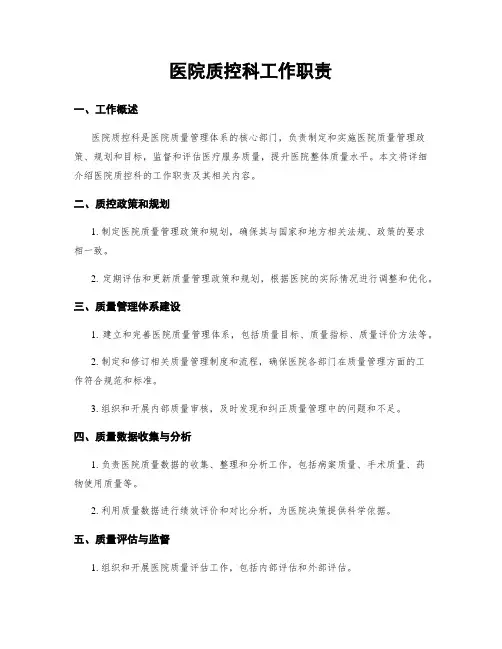 医院质控科工作职责

一、工作概述

医院质控科是医院质量管理体系的核心部门，负责制定和实施医院质量管理政策、规划和目标，监督和评估医疗服务质量，提升医院整体质量水平。本文将详细介绍医院质控科的工作职责及其相关内容。

二、质控政策和规划

1. 制定医院质量管理政策和规划，确保其与国家和地方相关法规、政策的要求相一致。

2. 定期评估和更新质量管理政策和规划，根据医院的实际情况进行调整和优化。

三、质量管理体系建设

1. 建立和完善医院质量管理体系，包括质量目标、质量指标、质量评价方法等。

2. 制定和修订相关质量管理制度和流程，确保医院各部门在质量管理方面的工作符合规范和标准。

3. 组织和开展内部质量审核，及时发现和纠正质量管理中的问题和不足。

四、质量数据收集与分析

1. 负责医院质量数据的收集、整理和分析工作，包括病案质量、手术质量、药物使用质量等。

2. 利用质量数据进行绩效评价和对比分析，为医院决策提供科学依据。

五、质量评估与监督

1. 组织和开展医院质量评估工作，包括内部评估和外部评估。